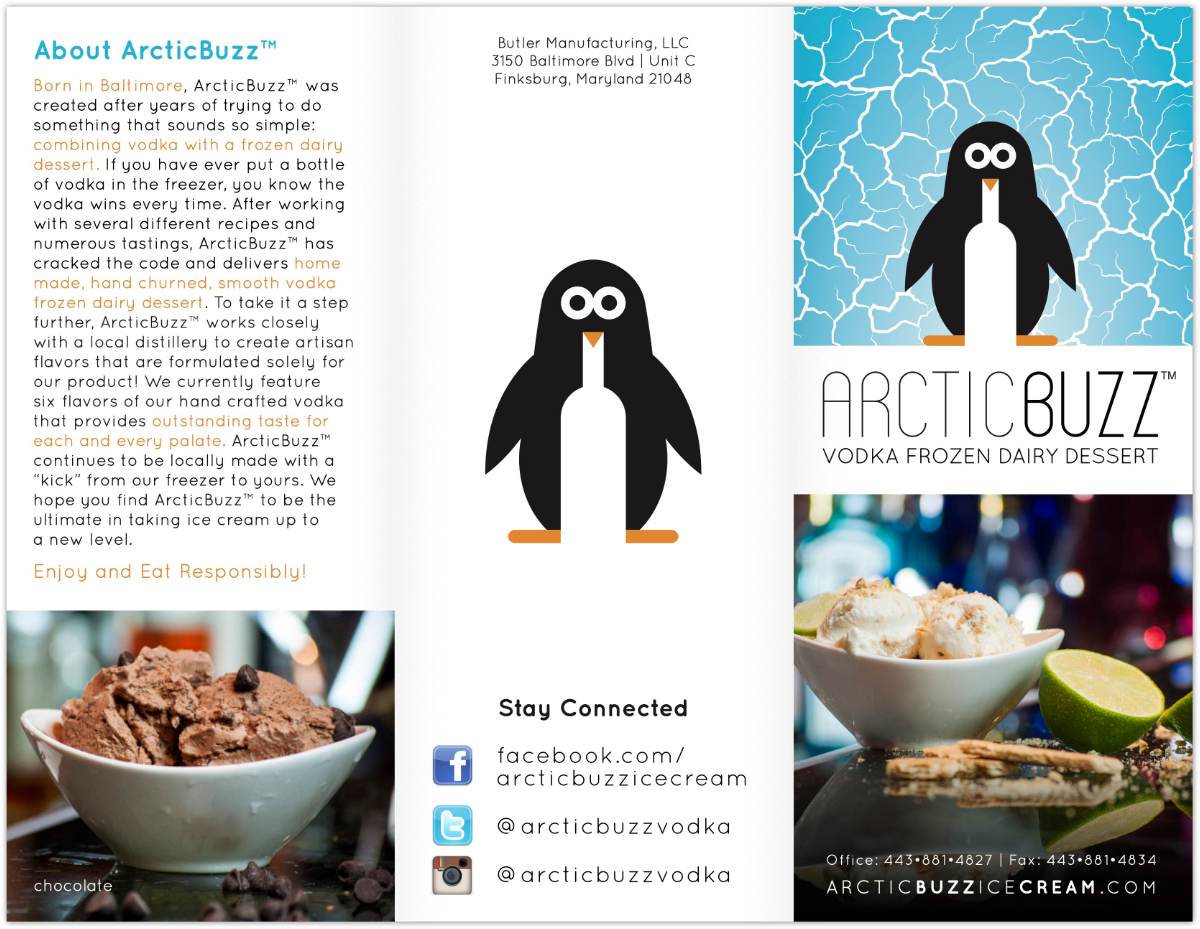 About ArcticBuzz™

Born in Baltimore, ArcticBuzz™ was created after years of trying to do something that sounds so simple: combining vodka with a frozen dairy dessert. If you have ever put a bottle of vodka in the freezer, you know the vodka wins every time. After working with several different recipes and numerous tastings, ArcticBuzz™ has cracked the code and delivers home made, hand churned, smooth vodka frozen dairy dessert. To take it a step further, ArcticBuzz™ works closely with a local distillery to create artisan flavors that are formulated solely for our product! We currently feature six flavors of our hand crafted vodka that provides outstanding taste for each and every palate. ArcticBuzz™ continues to be locally made with a "kick" from our freezer to yours. We hope you find ArcticBuzz™ to be the ultimate in taking ice cream up to a new level.

Enjoy and Eat Responsibly!

chocolate

Butler Manufacturing, LLC
3150 Baltimore Blvd | Unit C
Finksburg, Maryland 21048

Stay Connected

facebook.com/
arcticbuzzicecream

@arcticbuzzvodka

@arcticbuzzvodka

ARCTICBUZZ™
VODKA FROZEN DAIRY DESSERT

Office: 443•881•4827 | Fax: 443•881•4834
ARCTICBUZZICECREAM.COM